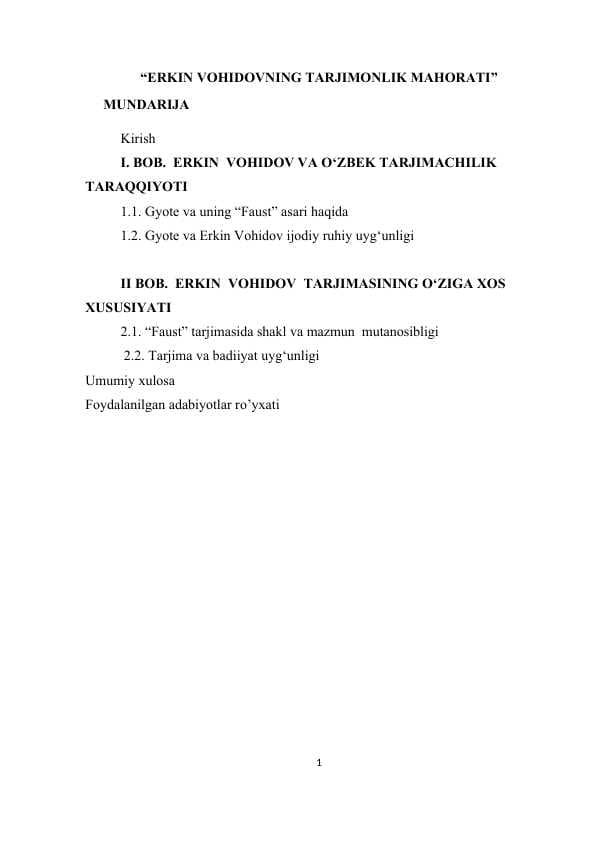 “ERKIN VOHIDOVNING TARJIMONLIK MAHORATI”

MUNDARIJA

Kirish

I. BOB. ERKIN VOHIDOV VA O‘ZBEK TARJIMACHILIK TARAQQIYOTI

1.1. Gyote va uning “Faust” asari haqida

1.2. Gyote va Erkin Vohidov ijodiy ruhiy uyg‘unligi

II BOB. ERKIN VOHIDOV TARJIMASINING O‘ZIGA XOS XUSUSIYATI

2.1. “Faust” tarjimasida shakl va mazmun mutanosibligi

2.2. Tarjima va badiiyat uyg‘unligi

Umumiy xulosa

Foydalanilgan adabiyotlar ro’yxati

1